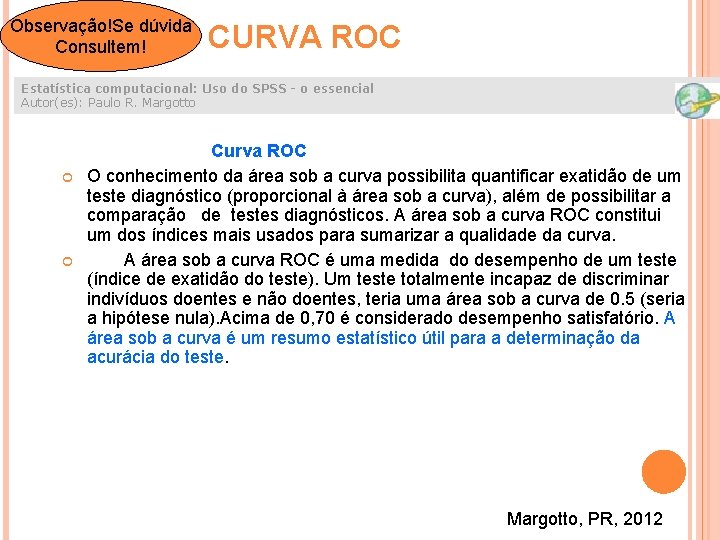 Observação!Se dúvida Consultem!

CURVA ROC

Estatística computacional: Uso do SPSS - o essencial
Autor(es): Paulo R. Margotto

Curva ROC

O conhecimento da área sob a curva possibilita quantificar exatidão de um teste diagnóstico (proporcional à área sob a curva), além de possibilitar a comparação de testes diagnósticos. A área sob a curva ROC constitui um dos índices mais usados para sumarizar a qualidade da curva.

A área sob a curva ROC é uma medida do desempenho de um teste (índice de exatidão do teste). Um teste totalmente incapaz de discriminar indivíduos doentes e não doentes, teria uma área sob a curva de 0.5 (seria a hipótese nula).Acima de 0,70 é considerado desempenho satisfatório. A área sob a curva é um resumo estatístico útil para a determinação da acurácia do teste.

Margotto, PR, 2012